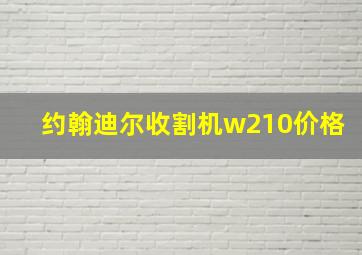 约翰迪尔收割机w210价格